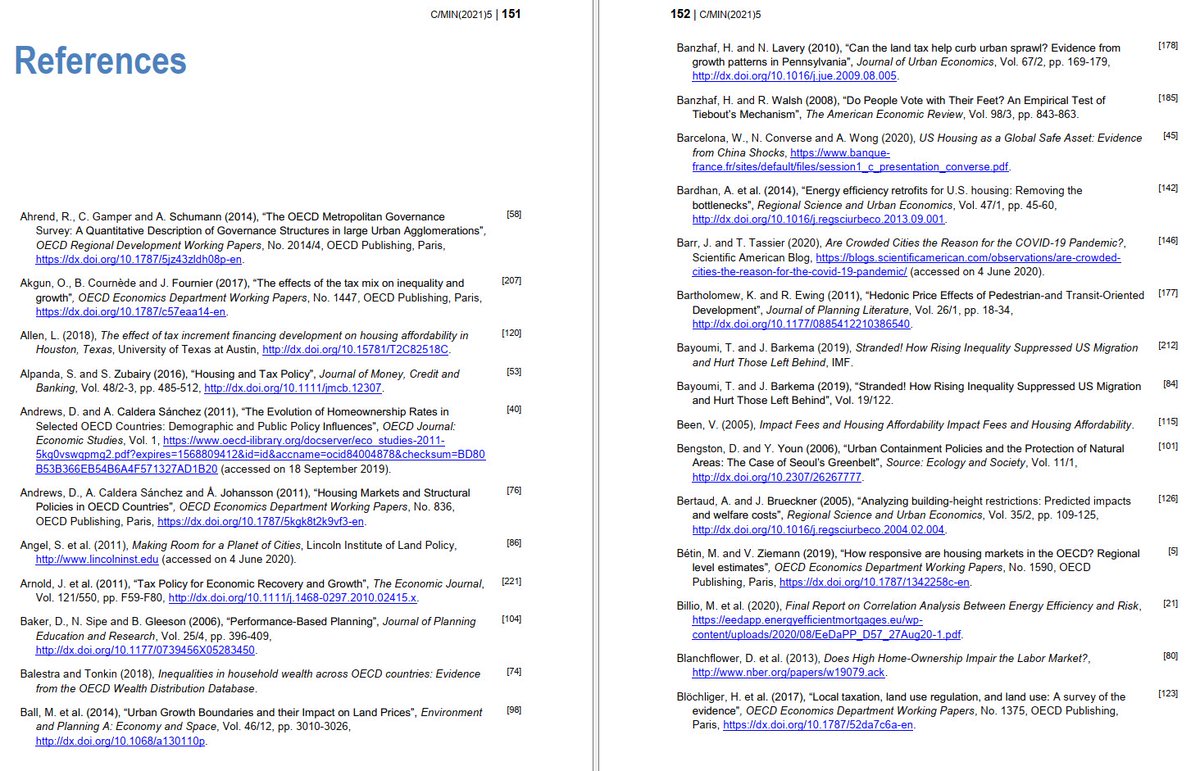 C/MIN(2021)5 | 151

References

Ahrend, R., C. Gamper and A. Schumann (2014), "The OECD Metropolitan Governance Survey: A Quantitative Description of Governance Structures in large Urban Agglomerations", OECD Regional Development Working Papers, No. 2014/4, OECD Publishing, Paris, https://dx.doi.org/10.1787/5jz43zldh08p-en. [58]

Akgun, O., B. Cournède and J. Fournier (2017), "The effects of the tax mix on inequality and growth", OECD Economics Department Working Papers, No. 1447, OECD Publishing, Paris, https://dx.doi.org/10.1787/c57eaa14-en. [207]

Allen, L. (2018), The effect of tax increment financing development on housing affordability in Houston, Texas, University of Texas at Austin, http://dx.doi.org/10.15781/T2C82518C. [120]

Alpanda, S. and S. Zubairy (2016), "Housing and Tax Policy", Journal of Money, Credit and Banking, Vol. 48/2-3, pp. 485-512, http://dx.doi.org/10.1111/jmcb.12307. [53]

Andrews, D. and A. Caldera Sánchez (2011), "The Evolution of Homeownership Rates in Selected OECD Countries: Demographic and Public Policy Influences", OECD Journal: Economic Studies, Vol. 1, https://www.oecd-ilibrary.org/docserver/eco_studies-2011-5kg0vswqpmg2.pdf?expires=1568809412&id=id&accname=ocid84004878&checksum=BD80B53B366EB54B6A4F571327AD1B20 (accessed on 18 September 2019). [40]

Andrews, D., A. Caldera Sánchez and Å. Johansson (2011), "Housing Markets and Structural Policies in OECD Countries", OECD Economics Department Working Papers, No. 836, OECD Publishing, Paris, https://dx.doi.org/10.1787/5kgk8t2k9vf3-en. [76]

Angel, S. et al. (2011), Making Room for a Planet of Cities, Lincoln Institute of Land Policy, http://www.lincolninst.edu (accessed on 4 June 2020). [86]

Arnold, J. et al. (2011), "Tax Policy for Economic Recovery and Growth", The Economic Journal, Vol. 121/550, pp. F59-F80, http://dx.doi.org/10.1111/j.1468-0297.2010.02415.x. [221]

Baker, D., N. Sipe and B. Gleeson (2006), "Performance-Based Planning", Journal of Planning Education and Research, Vol. 25/4, pp. 396-409, http://dx.doi.org/10.1177/0739456X05283450. [104]

Balestra and Tonkin (2018), Inequalities in household wealth across OECD countries: Evidence from the OECD Wealth Distribution Database. [74]

Ball, M. et al. (2014), "Urban Growth Boundaries and their Impact on Land Prices", Environment and Planning A: Economy and Space, Vol. 46/12, pp. 3010-3026, http://dx.doi.org/10.1068/a130110p. [98]

152 | C/MIN(2021)5

Banzhaf, H. and N. Lavery (2010), "Can the land tax help curb urban sprawl? Evidence from growth patterns in Pennsylvania", Journal of Urban Economics, Vol. 67/2, pp. 169-179, http://dx.doi.org/10.1016/j.jue.2009.08.005. [178]

Banzhaf, H. and R. Walsh (2008), "Do People Vote with Their Feet? An Empirical Test of Tiebout's Mechanism", The American Economic Review, Vol. 98/3, pp. 843-863. [185]

Barcelona, W., N. Converse and A. Wong (2020), US Housing as a Global Safe Asset: Evidence from China Shocks, https://www.banque-france.fr/sites/default/files/session1_c_presentation_converse.pdf. [45]

Bardhan, A. et al. (2014), "Energy efficiency retrofits for U.S. housing: Removing the bottlenecks", Regional Science and Urban Economics, Vol. 47/1, pp. 45-60, http://dx.doi.org/10.1016/j.regsciurbeco.2013.09.001. [142]

Barr, J. and T. Tassier (2020), Are Crowded Cities the Reason for the COVID-19 Pandemic?, Scientific American Blog, https://blogs.scientificamerican.com/observations/are-crowded-cities-the-reason-for-the-covid-19-pandemic/ (accessed on 4 June 2020). [146]

Bartholomew, K. and R. Ewing (2011), "Hedonic Price Effects of Pedestrian-and Transit-Oriented Development", Journal of Planning Literature, Vol. 26/1, pp. 18-34, http://dx.doi.org/10.1177/0885412210386540. [177]

Bayoumi, T. and J. Barkema (2019), Stranded! How Rising Inequality Suppressed US Migration and Hurt Those Left Behind, IMF. [212]

Bayoumi, T. and J. Barkema (2019), "Stranded! How Rising Inequality Suppressed US Migration and Hurt Those Left Behind", Vol. 19/122. [84]

Been, V. (2005), Impact Fees and Housing Affordability Impact Fees and Housing Affordability. [115]

Bengston, D. and Y. Youn (2006), "Urban Containment Policies and the Protection of Natural Areas: The Case of Seoul's Greenbelt", Source: Ecology and Society, Vol. 11/1, http://dx.doi.org/10.2307/26267777. [101]

Bertaud, A. and J. Brueckner (2005), "Analyzing building-height restrictions: Predicted impacts and welfare costs", Regional Science and Urban Economics, Vol. 35/2, pp. 109-125, http://dx.doi.org/10.1016/j.regsciurbeco.2004.02.004. [126]

Bétin, M. and V. Ziemann (2019), "How responsive are housing markets in the OECD? Regional level estimates", OECD Economics Department Working Papers, No. 1590, OECD Publishing, Paris, https://dx.doi.org/10.1787/1342258c-en. [5]

Billio, M. et al. (2020), Final Report on Correlation Analysis Between Energy Efficiency and Risk, https://eedapp.energyefficientmortgages.eu/wp-content/uploads/2020/08/EeDaPP_D57_27Aug20-1.pdf. [21]

Blanchflower, D. et al. (2013), Does High Home-Ownership Impair the Labor Market?, http://www.nber.org/papers/w19079.ack. [80]

Blöchliger, H. et al. (2017), "Local taxation, land use regulation, and land use: A survey of the evidence", OECD Economics Department Working Papers, No. 1375, OECD Publishing, Paris, https://dx.doi.org/10.1787/52da7c6a-en. [123]